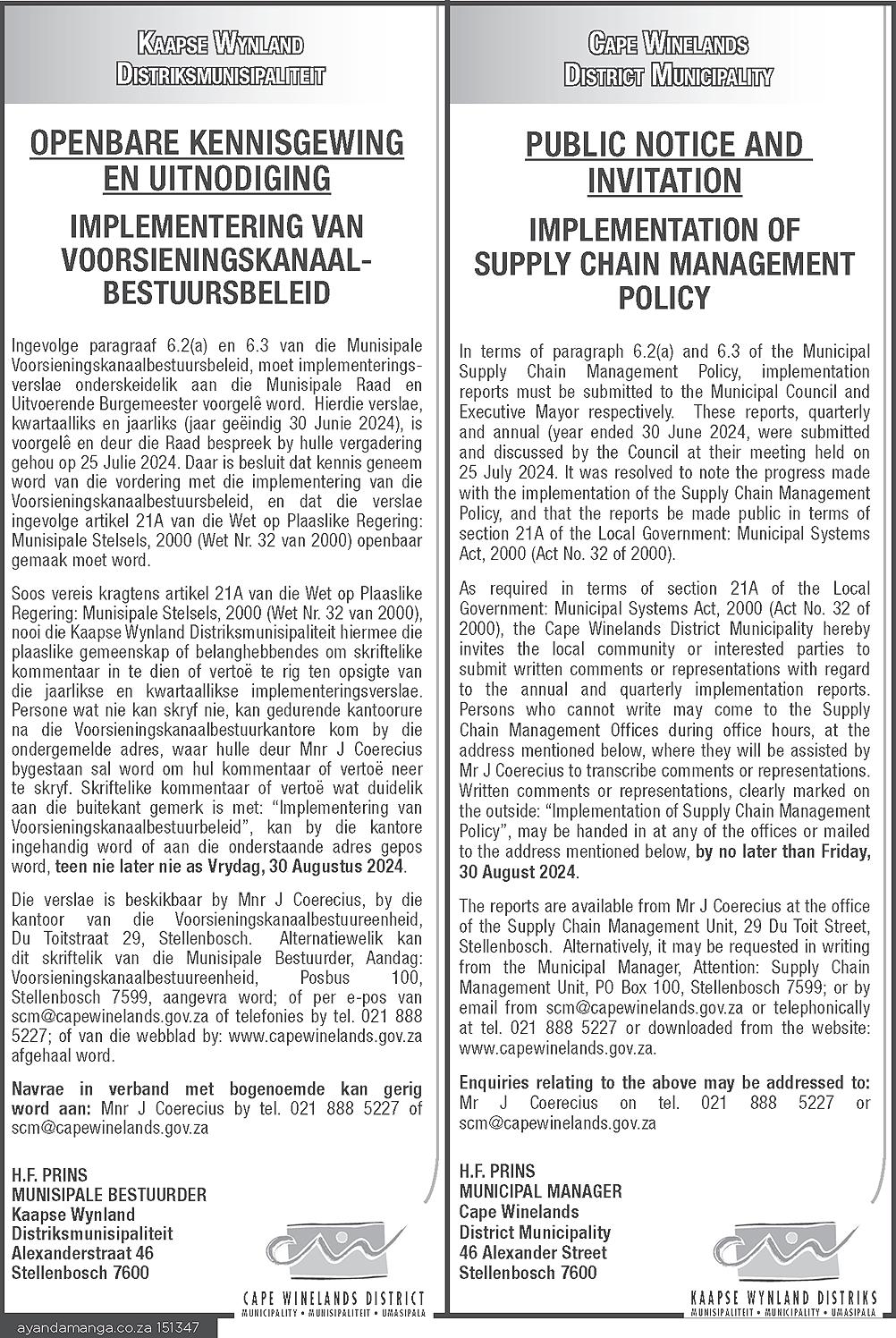 KAAPSE WYNLAND
DISTRIKSMUNISIPALITEIT

OPENBARE KENNISGEWING EN UITNODIGING

IMPLEMENTERING VAN VOORSIENINGSKANAAL-BESTUURSBELEID

Ingevolge paragraaf 6.2(a) en 6.3 van die Munisipale Voorsieningskanaalbestuursbeleid, moet implementeringsverslae onderskeidelik aan die Munisipale Raad en Uitvoerende Burgemeester voorgelê word. Hierdie verslae, kwartaalliks en jaarliks (jaar geëindig 30 Junie 2024), is voorgelê en deur die Raad bespreek by hulle vergadering gehou op 25 Julie 2024. Daar is besluit dat kennis geneem word van die vordering met die implementering van die Voorsieningskanaalbestuursbeleid, en dat die verslae ingevolge artikel 21A van die Wet op Plaaslike Regering: Munisipale Stelsels, 2000 (Wet Nr. 32 van 2000) openbaar gemaak moet word.

Soos vereis kragtens artikel 21A van die Wet op Plaaslike Regering: Munisipale Stelsels, 2000 (Wet Nr. 32 van 2000), nooi die Kaapse Wynland Distriksmunisipaliteit hiermee die plaaslike gemeenskap of belanghebbendes om skriftelike kommentaar in te dien of vertoë te rig ten opsigte van die jaarlikse en kwartaallikse implementeringsverslae. Persone wat nie kan skryf nie, kan gedurende kantoorure na die Voorsieningskanaalbestuurkantore kom by die ondergemelde adres, waar hulle deur Mnr J Coerecius bygestaan sal word om hul kommentaar of vertoë neer te skryf. Skriftelike kommentaar of vertoë wat duidelik aan die buitekant gemerk is met: "Implementering van Voorsieningskanaalbestuurbeleid", kan by die kantore ingehandig word of aan die onderstaande adres gepos word, teen nie later nie as Vrydag, 30 Augustus 2024.

Die verslae is beskikbaar by Mnr J Coerecius, by die kantoor van die Voorsieningskanaalbestuureenheid, Du Toitstraat 29, Stellenbosch. Alternatiewelik kan dit skriftelik van die Munisipale Bestuurder, Aandag: Voorsieningskanaalbestuureenheid, Posbus 100, Stellenbosch 7599, aangevra word; of per e-pos van scm@capewinelands.gov.za of telefonies by tel. 021 888 5227; of van die webblad by: www.capewinelands.gov.za afgehaal word.

Navrae in verband met bogenoemde kan gerig word aan: Mnr J Coerecius by tel. 021 888 5227 of scm@capewinelands.gov.za

H.F. PRINS
MUNISIPALE BESTUURDER
Kaapse Wynland
Distriksmunisipaliteit
Alexanderstraat 46
Stellenbosch 7600

CAPE WINELANDS DISTRICT
MUNICIPALITY • MUNISIPALITEIT • UMASIPALA

ayandamanga.co.za 151347

CAPE WINELANDS
DISTRICT MUNICIPALITY

PUBLIC NOTICE AND INVITATION

IMPLEMENTATION OF SUPPLY CHAIN MANAGEMENT POLICY

In terms of paragraph 6.2(a) and 6.3 of the Municipal Supply Chain Management Policy, implementation reports must be submitted to the Municipal Council and Executive Mayor respectively. These reports, quarterly and annual (year ended 30 June 2024, were submitted and discussed by the Council at their meeting held on 25 July 2024. It was resolved to note the progress made with the implementation of the Supply Chain Management Policy, and that the reports be made public in terms of section 21A of the Local Government: Municipal Systems Act, 2000 (Act No. 32 of 2000).

As required in terms of section 21A of the Local Government: Municipal Systems Act, 2000 (Act No. 32 of 2000), the Cape Winelands District Municipality hereby invites the local community or interested parties to submit written comments or representations with regard to the annual and quarterly implementation reports. Persons who cannot write may come to the Supply Chain Management Offices during office hours, at the address mentioned below, where they will be assisted by Mr J Coerecius to transcribe comments or representations. Written comments or representations, clearly marked on the outside: "Implementation of Supply Chain Management Policy", may be handed in at any of the offices or mailed to the address mentioned below, by no later than Friday, 30 August 2024.

The reports are available from Mr J Coerecius at the office of the Supply Chain Management Unit, 29 Du Toit Street, Stellenbosch. Alternatively, it may be requested in writing from the Municipal Manager, Attention: Supply Chain Management Unit, PO Box 100, Stellenbosch 7599; or by email from scm@capewinelands.gov.za or telephonically at tel. 021 888 5227 or downloaded from the website: www.capewinelands.gov.za.

Enquiries relating to the above may be addressed to: Mr J Coerecius on tel. 021 888 5227 or scm@capewinelands.gov.za

H.F. PRINS
MUNICIPAL MANAGER
Cape Winelands
District Municipality
46 Alexander Street
Stellenbosch 7600

KAAPSE WYNLAND DISTRIKS
MUNISIPALITEIT • MUNICIPALITY • UMASIPALA